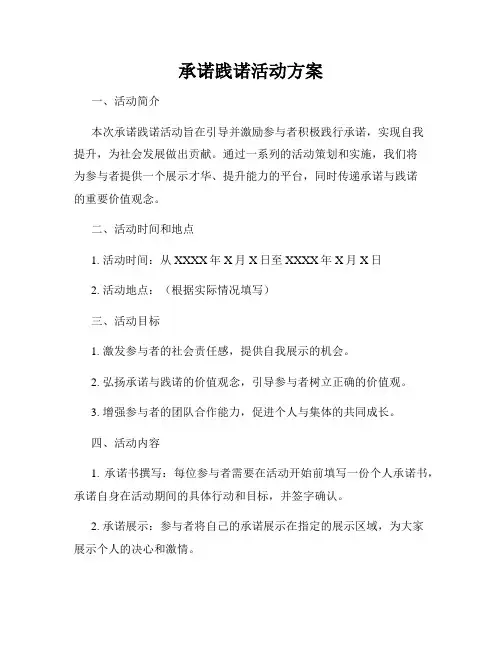 承诺践诺活动方案

一、活动简介

本次承诺践诺活动旨在引导并激励参与者积极践行承诺，实现自我提升，为社会发展做出贡献。通过一系列的活动策划和实施，我们将为参与者提供一个展示才华、提升能力的平台，同时传递承诺与践诺的重要价值观念。

二、活动时间和地点

1. 活动时间：从 XXXX 年 X 月 X 日至 XXXX 年 X 月 X 日

2. 活动地点：（根据实际情况填写）

三、活动目标

1. 激发参与者的社会责任感，提供自我展示的机会。

2. 弘扬承诺与践诺的价值观念，引导参与者树立正确的价值观。

3. 增强参与者的团队合作能力，促进个人与集体的共同成长。

四、活动内容

1. 承诺书撰写：每位参与者需要在活动开始前填写一份个人承诺书，承诺自身在活动期间的具体行动和目标，并签字确认。

2. 承诺展示：参与者将自己的承诺展示在指定的展示区域，为大家展示个人的决心和激情。